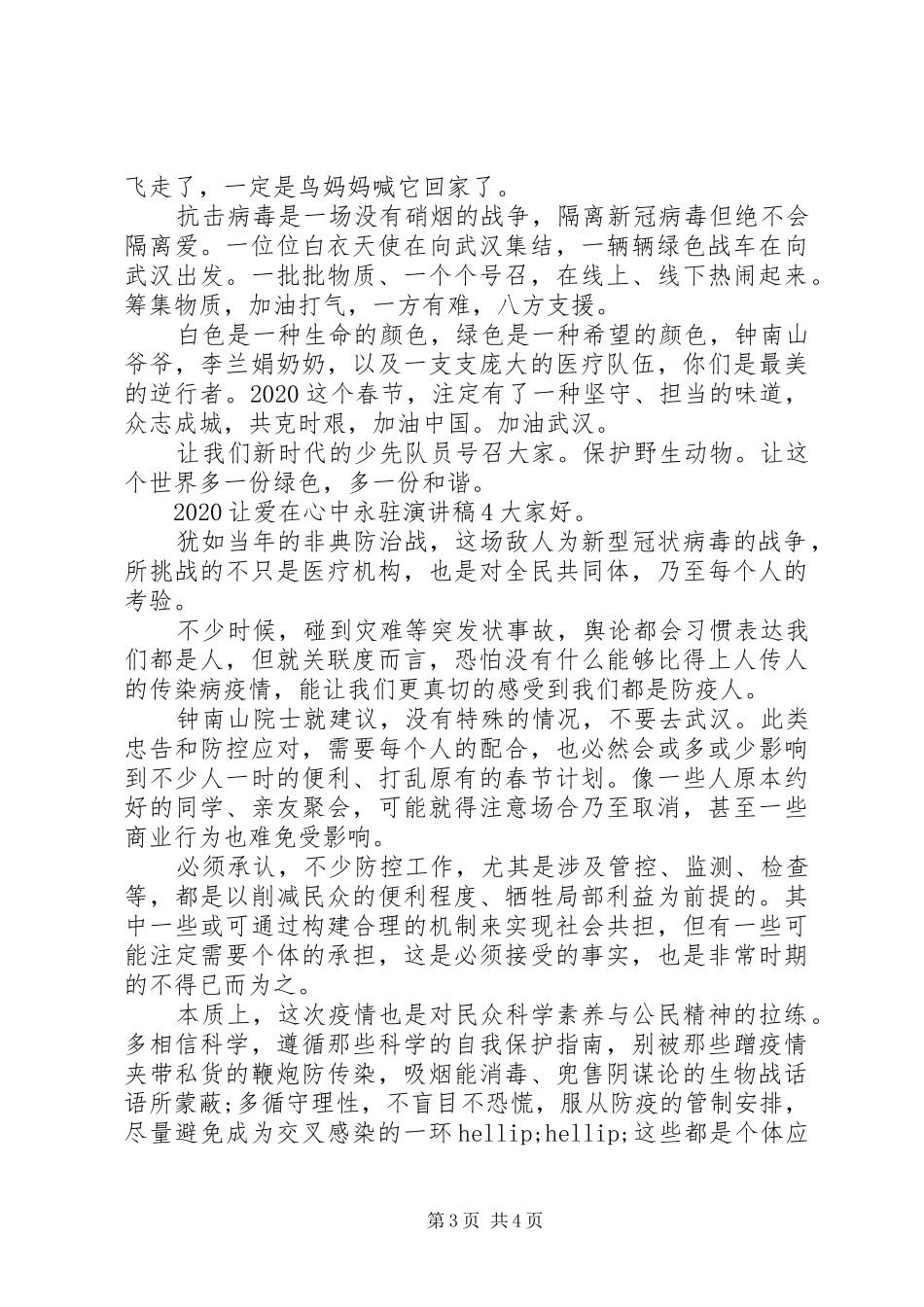 飞走了，一定是鸟妈妈喊它回家了。

抗击病毒是一场没有硝烟的战争，隔离新冠病毒但绝不会隔离爱。一位位白衣天使在向武汉集结，一辆辆绿色战车在向武汉出发。一批批物质、一个个号召，在线上、线下热闹起来。筹集物质，加油打气，一方有难，八方支援。

白色是一种生命的颜色，绿色是一种希望的颜色，钟南山爷爷，李兰娟奶奶，以及一支支庞大的医疗队伍，你们是最美的逆行者。2020这个春节，注定有了一种坚守、担当的味道，众志成城，共克时艰，加油中国。加油武汉。

让我们新时代的少先队员号召大家。保护野生动物。让这个世界多一份绿色，多一份和谐。

2020让爱在心中永驻演讲稿4大家好。

犹如当年的非典防治战，这场敌人为新型冠状病毒的战争，所挑战的不只是医疗机构，也是对全民共同体，乃至每个人的考验。

不少时候，碰到灾难等突发状事故，舆论都会习惯表达我们都是人，但就关联度而言，恐怕没有什么能够比得上人传人的传染病疫情，能让我们更真切的感受到我们都是防疫人。

钟南山院士就建议，没有特殊的情况，不要去武汉。此类忠告和防控应对，需要每个人的配合，也必然会或多或少影响到不少人一时的便利、打乱原有的春节计划。像一些人原本约好的同学、亲友聚会，可能就得注意场合乃至取消，甚至一些商业行为也难免受影响。

必须承认，不少防控工作，尤其是涉及管控、监测、检查等，都是以削减民众的便利程度、牺牲局部利益为前提的。其中一些或可通过构建合理的机制来实现社会共担，但有一些可能注定需要个体的承担，这是必须接受的事实，也是非常时期的不得已而为之。

本质上，这次疫情也是对民众科学素养与公民精神的拉练。多相信科学，遵循那些科学的自我保护指南，别被那些蹭疫情夹带私货的鞭炮防传染，吸烟能消毒、兜售阴谋论的生物战话语所蒙蔽;多循守理性，不盲目不恐慌，服从防疫的管制安排，尽量避免成为交叉感染的一环hellip;hellip;这些都是个体应

第3页 共4页